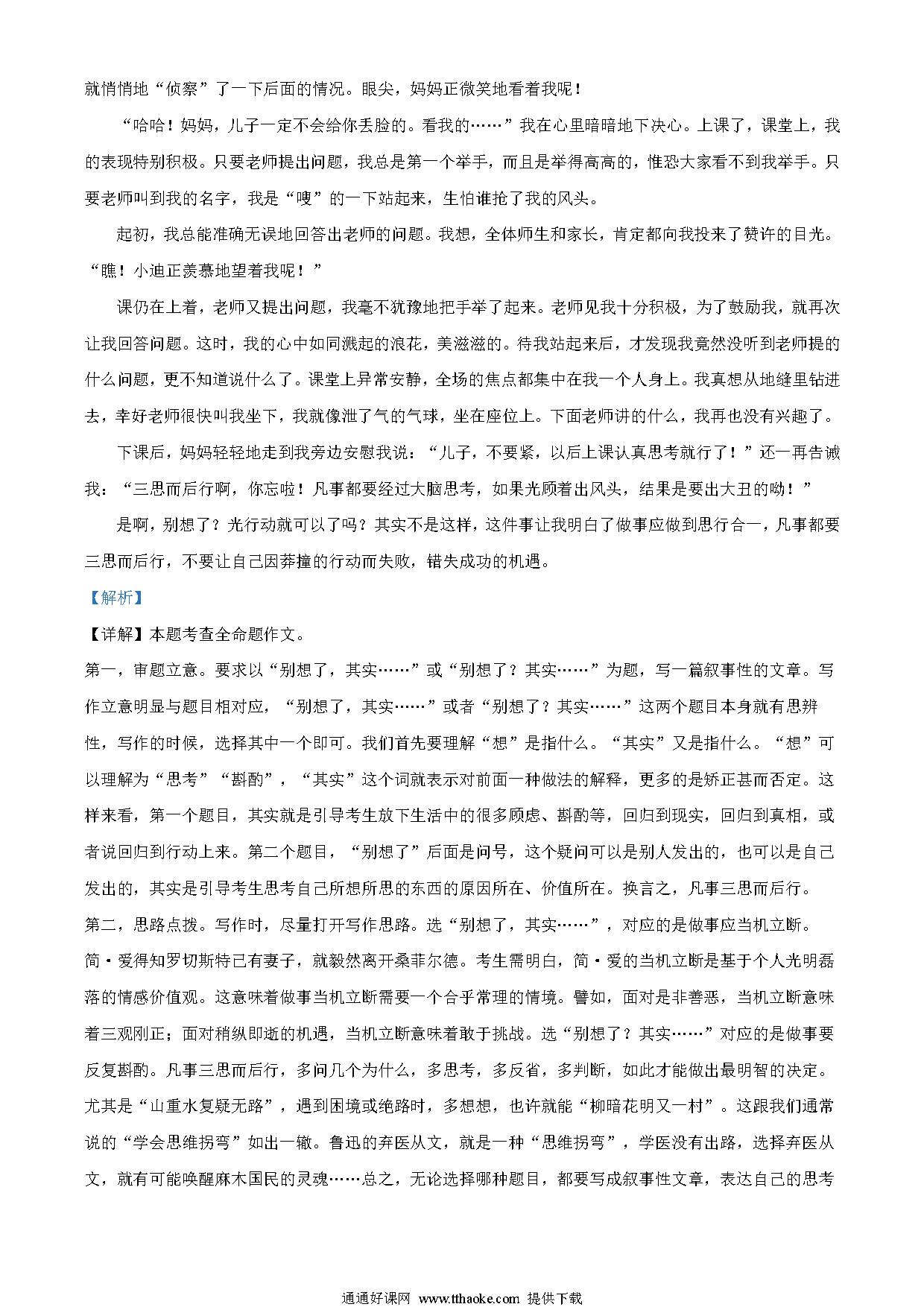 就悄悄地“侦察”了一下后面的情况。眼尖，妈妈正微笑地看着我呢！

“哈哈！妈妈，儿子一定不会给你丢脸的。看我的……”我在心里暗暗地下决心。上课了，课堂上，我的表现特别积极。只要老师提出问题，我总是第一个举手，而且是举得高高的，惟恐大家看不到我举手。只要老师叫到我的名字，我是“嗖”的一下站起来，生怕谁抢了我的风头。

起初，我总能准确无误地回答出老师的问题。我想，全体师生和家长，肯定都向我投来了赞许的目光。“瞧！小迪正羡慕地望着我呢！”

课仍在上着，老师又提出问题，我毫不犹豫地把手举了起来。老师见我十分积极，为了鼓励我，就再次让我回答问题。这时，我的心中如同溅起的浪花，美滋滋的。待我站起来后，才发现我竟然没听到老师提的什么问题，更不知道说什么了。课堂上异常安静，全场的焦点都集中在我一个人身上。我真想从地缝里钻进去，幸好老师很快叫我坐下，我就像泄了气的气球，坐在座位上。下面老师讲的什么，我再也没有兴趣了。

下课后，妈妈轻轻地走到我旁边安慰我说：“儿子，不要紧，以后上课认真思考就行了！”还一再告诫我：“三思而后行啊，你忘啦！凡事都要经过大脑思考，如果光顾着出风头，结果是要出大丑的呦！”

是啊，别想了？光行动就可以了吗？其实不是这样，这件事让我明白了做事应做到思行合一，凡事都要三思而后行，不要让自己因莽撞的行动而失败，错失成功的机遇。

【解析】

【详解】本题考查全命题作文。

第一，审题立意。要求以“别想了，其实……”或“别想了？其实……”为题，写一篇叙事性的文章。写作立意明显与题目相对应，“别想了，其实……”或者“别想了？其实……”这两个题目本身就有思辨性，写作的时候，选择其中一个即可。我们首先要理解“想”是指什么。“其实”又是指什么。“想”可以理解为“思考”“斟酌”，“其实”这个词就表示对前面一种做法的解释，更多的是矫正甚而否定。这样来看，第一个题目，其实就是引导考生放下生活中的很多顾虑、斟酌等，回归到现实，回归到真相，或者说回归到行动上来。第二个题目，“别想了”后面是问号，这个疑问可以是别人发出的，也可以是自己发出的，其实是引导考生思考自己所想所思的东西的原因所在、价值所在。换言之，凡事三思而后行。

第二，思路点拨。写作时，尽量打开写作思路。选“别想了，其实……”，对应的是做事应当机立断。简·爱得知罗切斯特已有妻子，就毅然离开桑菲尔德。考生需明白，简·爱的当机立断是基于个人光明磊落的情感价值观。这意味着做事当机立断需要一个合乎常理的情境。譬如，面对是非善恶，当机立断意味着三观刚正；面对稍纵即逝的机遇，当机立断意味着敢于挑战。选“别想了？其实……”对应的是做事要反复斟酌。凡事三思而后行，多问几个为什么，多思考，多反省，多判断，如此才能做出最明智的决定。尤其是“山重水复疑无路”，遇到困境或绝路时，多想想，也许就能“柳暗花明又一村”。这跟我们通常说的“学会思维拐弯”如出一辙。鲁迅的弃医从文，就是一种“思维拐弯”，学医没有出路，选择弃医从文，就有可能唤醒麻木国民的灵魂……总之，无论选择哪种题目，都要写成叙事性文章，表达自己的思考

通通好课网 www.tthaoke.com 提供下载